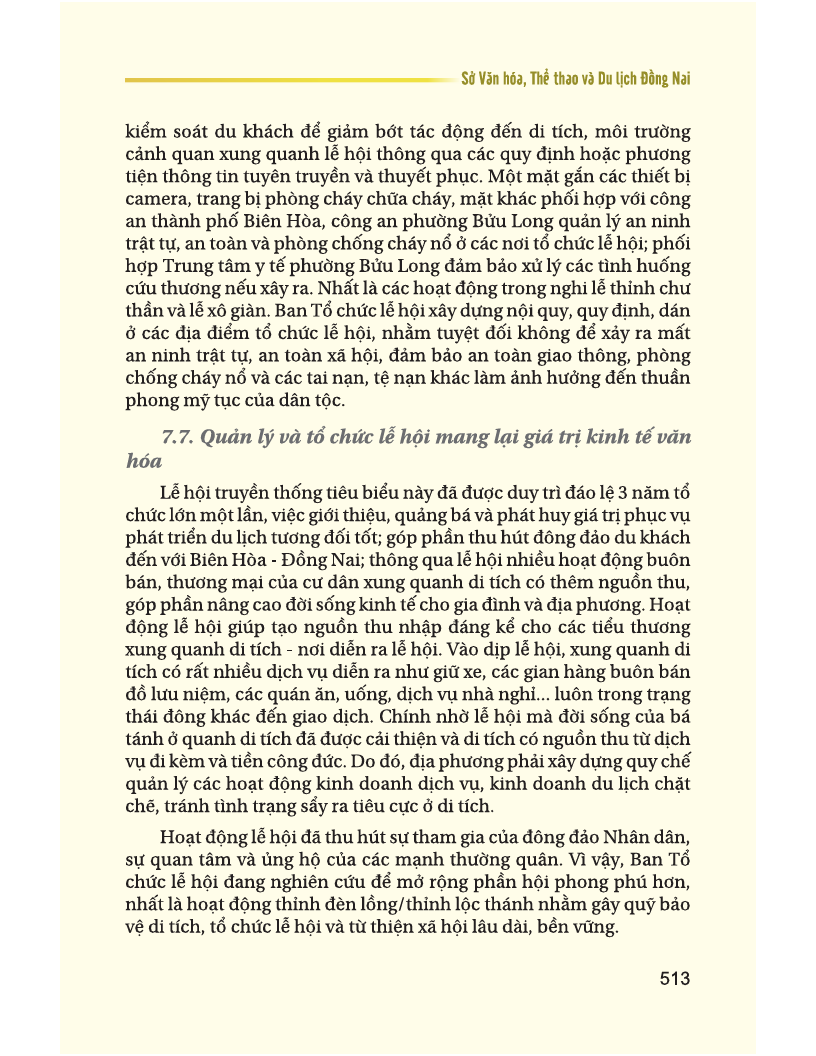 Sở Văn hóa, Thể thao và Du lịch Đồng Nai

kiểm soát du khách để giảm bớt tác động đến di tích, môi trường cảnh quan xung quanh lễ hội thông qua các quy định hoặc phương tiện thông tin tuyên truyền và thuyết phục. Một mặt gắn các thiết bị camera, trang bị phòng cháy chữa cháy, mặt khác phối hợp với công an thành phố Biên Hòa, công an phường Bửu Long quản lý an ninh trật tự, an toàn và phòng chống cháy nổ ở các nơi tổ chức lễ hội; phối hợp Trung tâm y tế phường Bửu Long đảm bảo xử lý các tình huống cứu thương nếu xảy ra. Nhất là các hoạt động trong nghi lễ thỉnh chư thần và lễ xô giàn. Ban Tổ chức lễ hội xây dựng nội quy, quy định, dán ở các địa điểm tổ chức lễ hội, nhằm tuyệt đối không để xảy ra mất an ninh trật tự, an toàn xã hội, đảm bảo an toàn giao thông, phòng chống cháy nổ và các tai nạn, tệ nạn khác làm ảnh hưởng đến thuần phong mỹ tục của dân tộc.

7.7. Quản lý và tổ chức lễ hội mang lại giá trị kinh tế văn hóa

Lễ hội truyền thống tiêu biểu này đã được duy trì đáo lệ 3 năm tổ chức lớn một lần, việc giới thiệu, quảng bá và phát huy giá trị phục vụ phát triển du lịch tương đối tốt; góp phần thu hút đông đảo du khách đến với Biên Hòa - Đồng Nai; thông qua lễ hội nhiều hoạt động buôn bán, thương mại của cư dân xung quanh di tích có thêm nguồn thu, góp phần nâng cao đời sống kinh tế cho gia đình và địa phương. Hoạt động lễ hội giúp tạo nguồn thu nhập đáng kể cho các tiểu thương xung quanh di tích - nơi diễn ra lễ hội. Vào dịp lễ hội, xung quanh di tích có rất nhiều dịch vụ diễn ra như giữ xe, các gian hàng buôn bán đồ lưu niệm, các quán ăn, uống, dịch vụ nhà nghỉ... luôn trong trạng thái đông khác đến giao dịch. Chính nhờ lễ hội mà đời sống của bá tánh ở quanh di tích đã được cải thiện và di tích có nguồn thu từ dịch vụ đi kèm và tiền công đức. Do đó, địa phương phải xây dựng quy chế quản lý các hoạt động kinh doanh dịch vụ, kinh doanh du lịch chặt chẽ, tránh tình trạng sẩy ra tiêu cực ở di tích.

Hoạt động lễ hội đã thu hút sự tham gia của đông đảo Nhân dân, sự quan tâm và ủng hộ của các mạnh thường quân. Vì vậy, Ban Tổ chức lễ hội đang nghiên cứu để mở rộng phần hội phong phú hơn, nhất là hoạt động thỉnh đèn lồng/thỉnh lộc thánh nhằm gây quỹ bảo vệ di tích, tổ chức lễ hội và từ thiện xã hội lâu dài, bền vững.

513